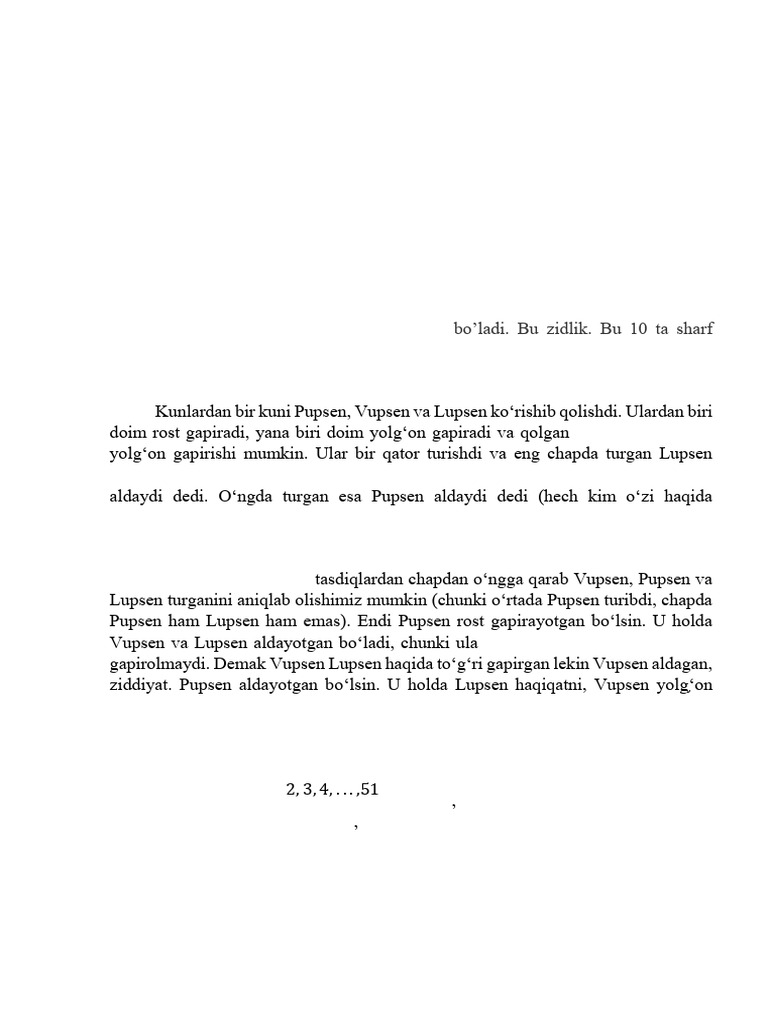 bo’ladi. Bu zidlik. Bu 10 ta sharf

Kunlardan bir kuni Pupsen, Vupsen va Lupsen ko‘rishib qolishdi. Ulardan biri doim rost gapiradi, yana biri doim yolg‘on gapiradi va qolgan
yolg‘on gapirishi mumkin. Ular bir qator turishdi va eng chapda turgan Lupsen

aldaydi dedi. O‘ngda turgan esa Pupsen aldaydi dedi (hech kim o‘zi haqida

tasdiqlardan chapdan o‘ngga qarab Vupsen, Pupsen va Lupsen turganini aniqlab olishimiz mumkin (chunki o‘rtada Pupsen turibdi, chapda Pupsen ham Lupsen ham emas). Endi Pupsen rost gapirayotgan bo‘lsin. U holda Vupsen va Lupsen aldayotgan bo‘ladi, chunki ula
gapirolmaydi. Demak Vupsen Lupsen haqida to‘g‘ri gapirgan lekin Vupsen aldagan, ziddiyat. Pupsen aldayotgan bo‘lsin. U holda Lupsen haqiqatni, Vupsen yolg‘on

$2, 3, 4, \ldots, 51$
,
,